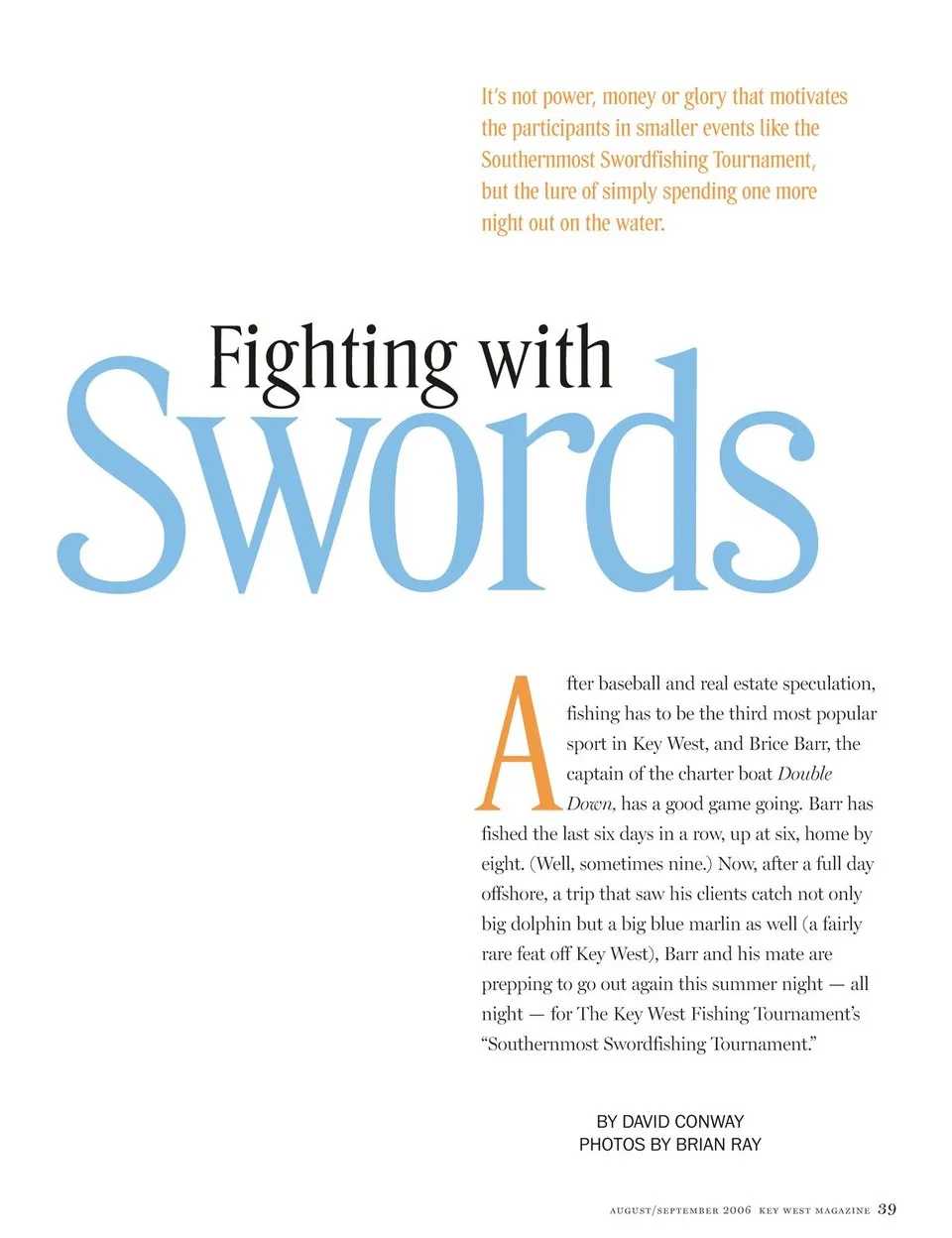 It's not power, money or glory that motivates the participants in smaller events like the Southernmost Swordfishing Tournament, but the lure of simply spending one more night out on the water.

Fighting with
Swords

After baseball and real estate speculation, fishing has to be the third most popular sport in Key West, and Brice Barr, the captain of the charter boat Double Down, has a good game going. Barr has fished the last six days in a row, up at six, home by eight. (Well, sometimes nine.) Now, after a full day offshore, a trip that saw his clients catch not only big dolphin but a big blue marlin as well (a fairly rare feat off Key West), Barr and his mate are prepping to go out again this summer night — all night — for The Key West Fishing Tournament's "Southernmost Swordfishing Tournament."

BY DAVID CONWAY
PHOTOS BY BRIAN RAY

AUGUST/SEPTEMBER 2006 KEY WEST MAGAZINE 39